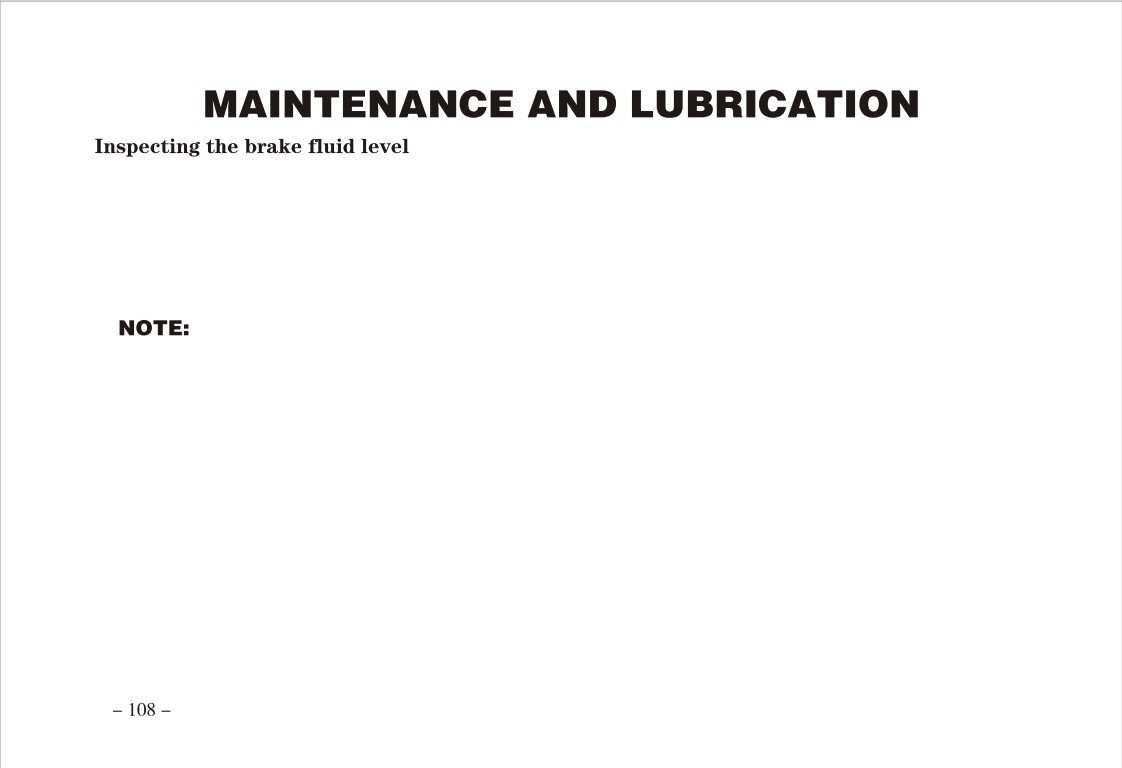 MAINTENANCE AND LUBRICATION

Inspecting the brake fluid level

NOTE:

– 108 –